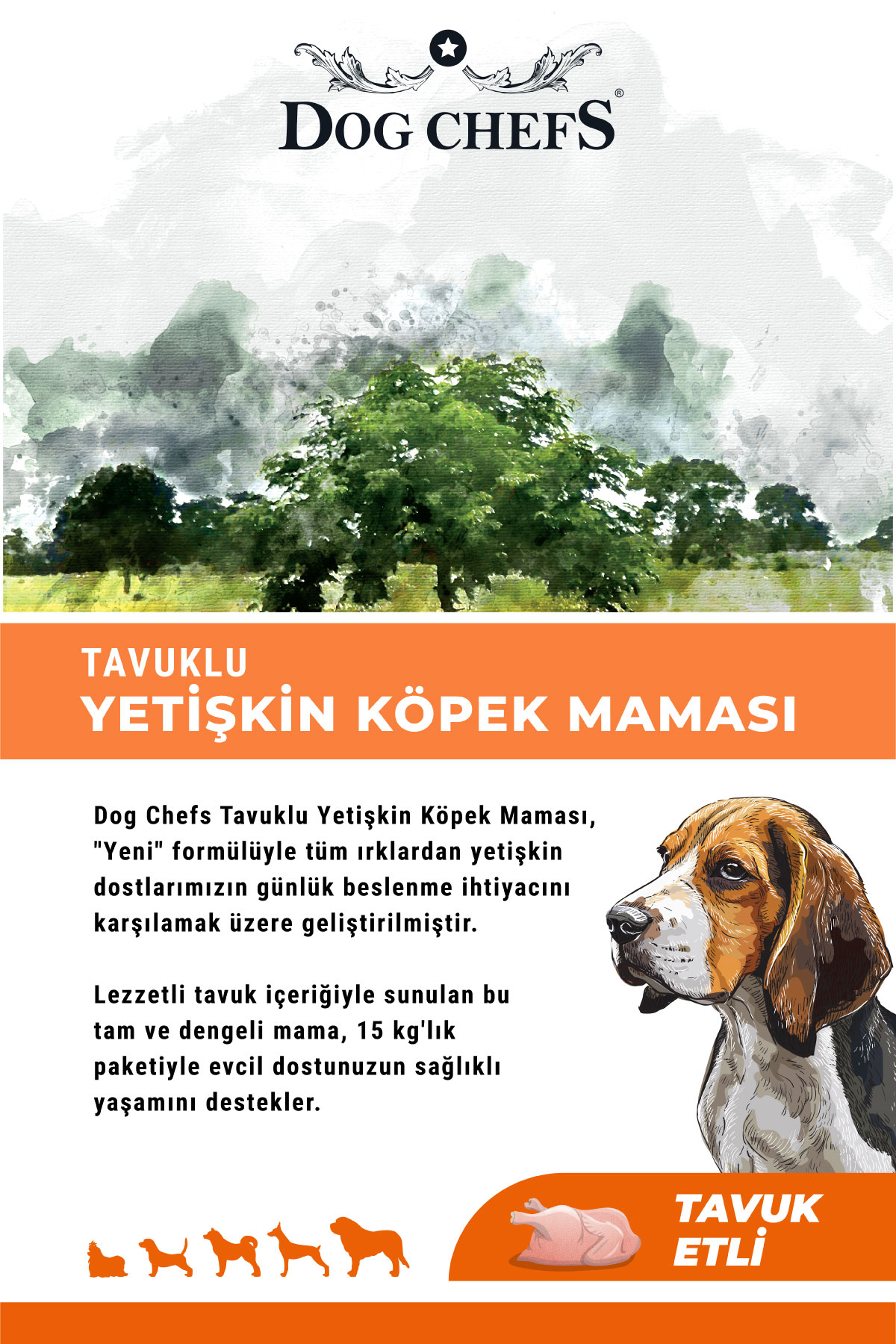 DOG CHEFS®

TAVUKLU
YETİŞKİN KÖPEK MAMASI

Dog Chefs Tavuklu Yetişkin Köpek Maması, "Yeni" formülüyle tüm ırklardan yetişkin dostlarımızın günlük beslenme ihtiyacını karşılamak üzere geliştirilmiştir.

Lezzetli tavuk içeriğiyle sunulan bu tam ve dengeli mama, 15 kg'lık paketiyle evcil dostunuzun sağlıklı yaşamını destekler.

TAVUK
ETLİ